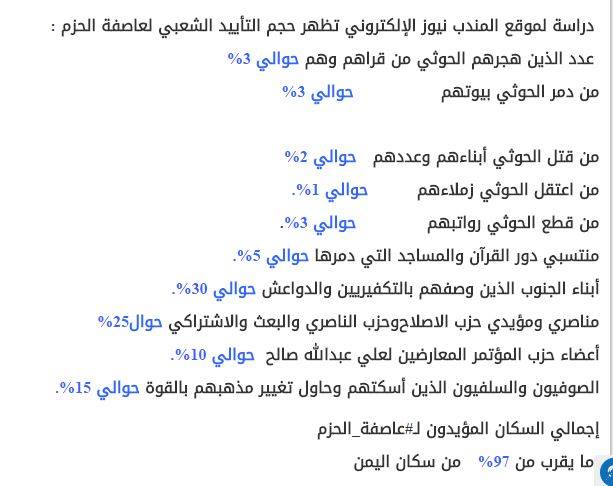 دراسة لموقع المندب نيوز الإلكتروني تظهر حجم التأييد الشعبي لعاصفة الحزم :
عدد الذين هجرهم الحوثي من قراهم وهم حوالي 3%
من دمر الحوثي بيوتهم حوالي 3%

من قتل الحوثي أبناءهم وعددهم حوالي 2%
من اعتقل الحوثي زملاءهم حوالي 1%.
من قطع الحوثي رواتبهم حوالي 3%.
منتسبي دور القرآن والمساجد التي دمرها حوالي 5%.
أبناء الجنوب الذين وصفهم بالتكفيريين والدواعش حوالي 30%.
مناصري ومؤيدي حزب الاصلاحوحزب الناصري والبعث والاشتراكي حوال25%
أعضاء حزب المؤتمر المعارضين لعلي عبدالله صالح حوالي 10%.
الصوفيون والسلفيون الذين أسكتهم وحاول تغيير مذهبهم بالقوة حوالي 15%.
إجمالي السكان المؤيدون لـ#عاصفة_الحزم
ما يقرب من 97% من سكان اليمن